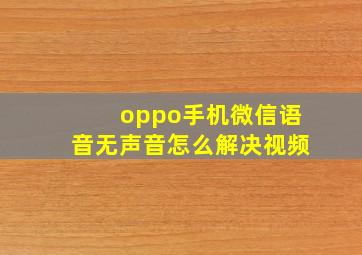 oppo手机微信语音无声音怎么解决视频